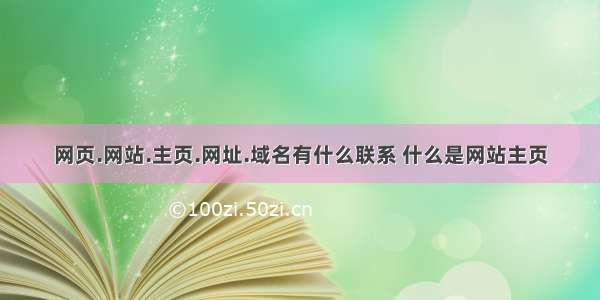 网页.网站.主页.网址.域名有什么联系 什么是网站主页

©100zi.50zi.cn